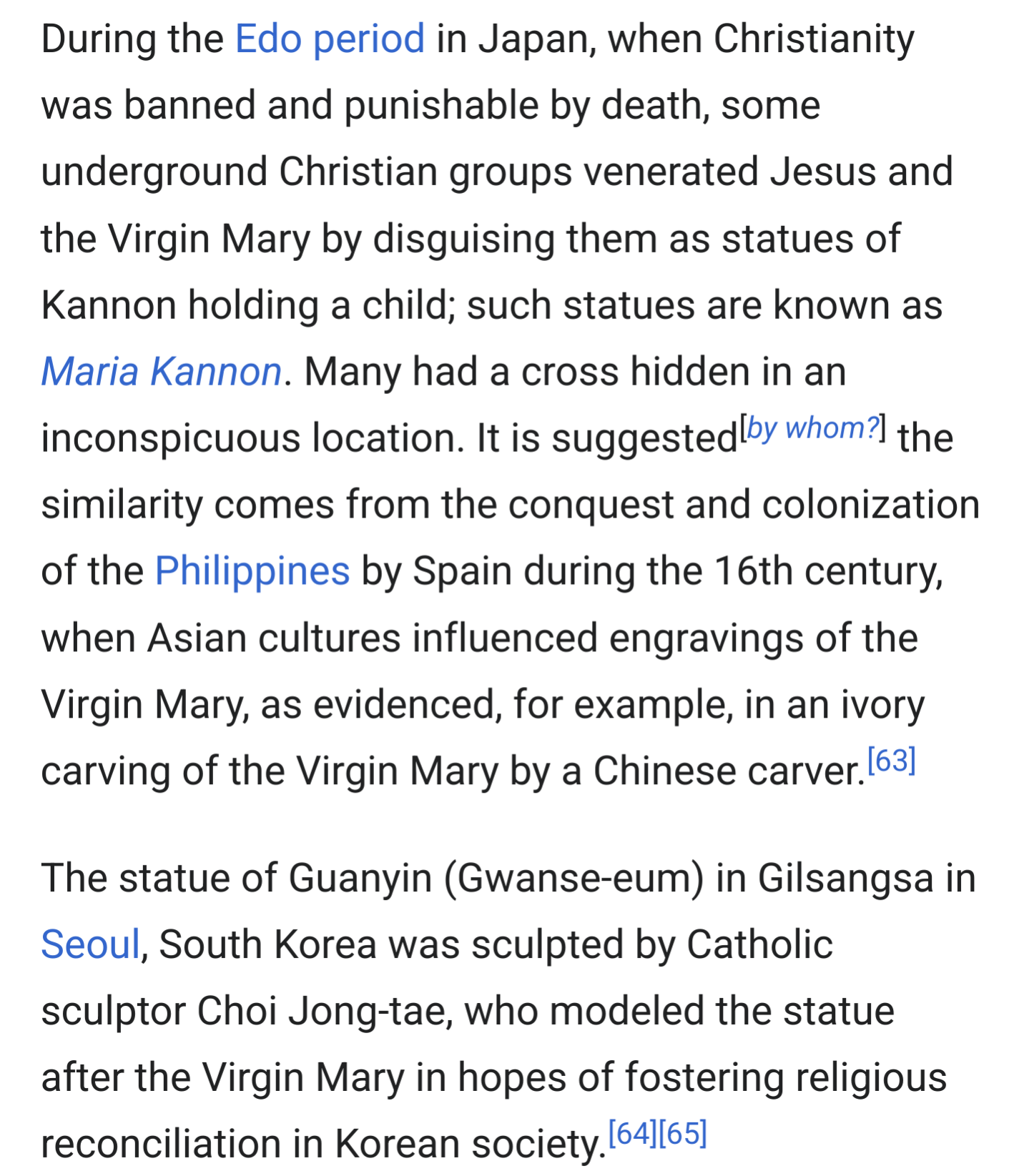 During the Edo period in Japan, when Christianity was banned and punishable by death, some underground Christian groups venerated Jesus and the Virgin Mary by disguising them as statues of Kannon holding a child; such statues are known as Maria Kannon. Many had a cross hidden in an inconspicuous location. It is suggested[by whom?] the similarity comes from the conquest and colonization of the Philippines by Spain during the 16th century, when Asian cultures influenced engravings of the Virgin Mary, as evidenced, for example, in an ivory carving of the Virgin Mary by a Chinese carver.[63]

The statue of Guanyin (Gwanse-eum) in Gilsangsa in Seoul, South Korea was sculpted by Catholic sculptor Choi Jong-tae, who modeled the statue after the Virgin Mary in hopes of fostering religious reconciliation in Korean society.[64][65]